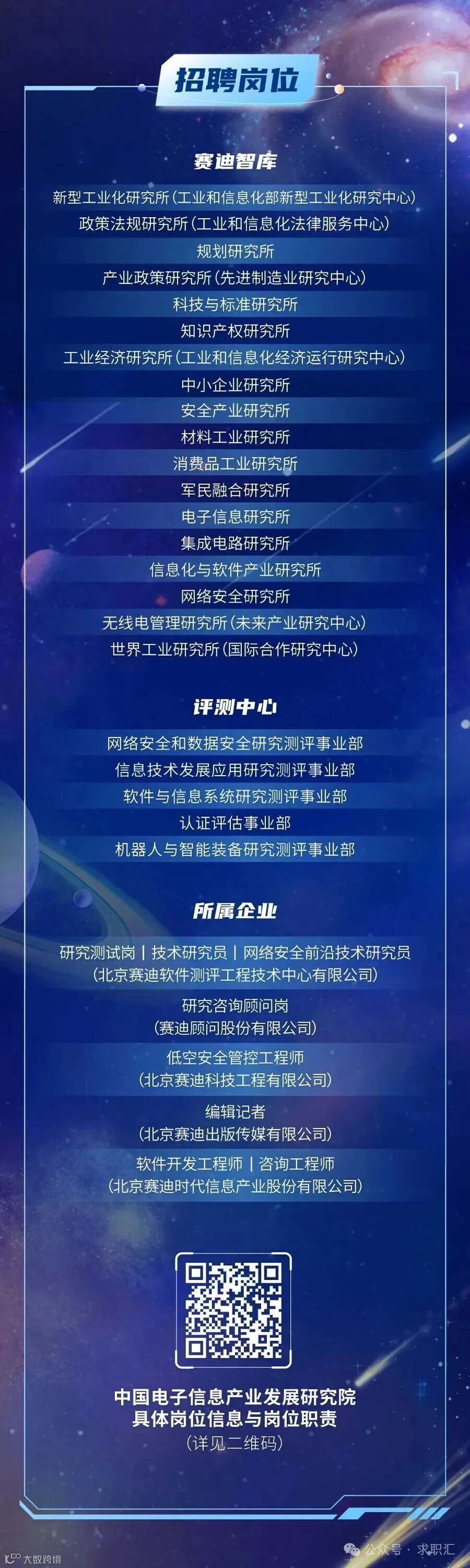 招聘岗位

赛迪智库

新型工业化研究所(工业和信息化部新型工业化研究中心)
政策法规研究所(工业和信息化法律服务中心)
规划研究所
产业政策研究所(先进制造业研究中心)
科技与标准研究所
知识产权研究所
工业经济研究所(工业和信息化经济运行研究中心)
中小企业研究所
安全产业研究所
材料工业研究所
消费品工业研究所
军民融合研究所
电子信息研究所
集成电路研究所
信息化与软件产业研究所
网络安全研究所
无线电管理研究所(未来产业研究中心)
世界工业研究所(国际合作研究中心)

评测中心

网络安全和数据安全研究测评事业部
信息技术发展应用研究测评事业部
软件与信息系统研究测评事业部
认证评估事业部
机器人与智能装备研究测评事业部

所属企业

研究测试岗 | 技术研究员 | 网络安全前沿技术研究员
(北京赛迪软件测评工程技术中心有限公司)

研究咨询顾问岗
(赛迪顾问股份有限公司)

低空安全管控工程师
(北京赛迪科技工程有限公司)

编辑记者
(北京赛迪出版传媒有限公司)

软件开发工程师 | 咨询工程师
(北京赛迪时代信息产业股份有限公司)

中国电子信息产业发展研究院
具体岗位信息与岗位职责
(详见二维码)

大数跨境
公众号 · 求职汇